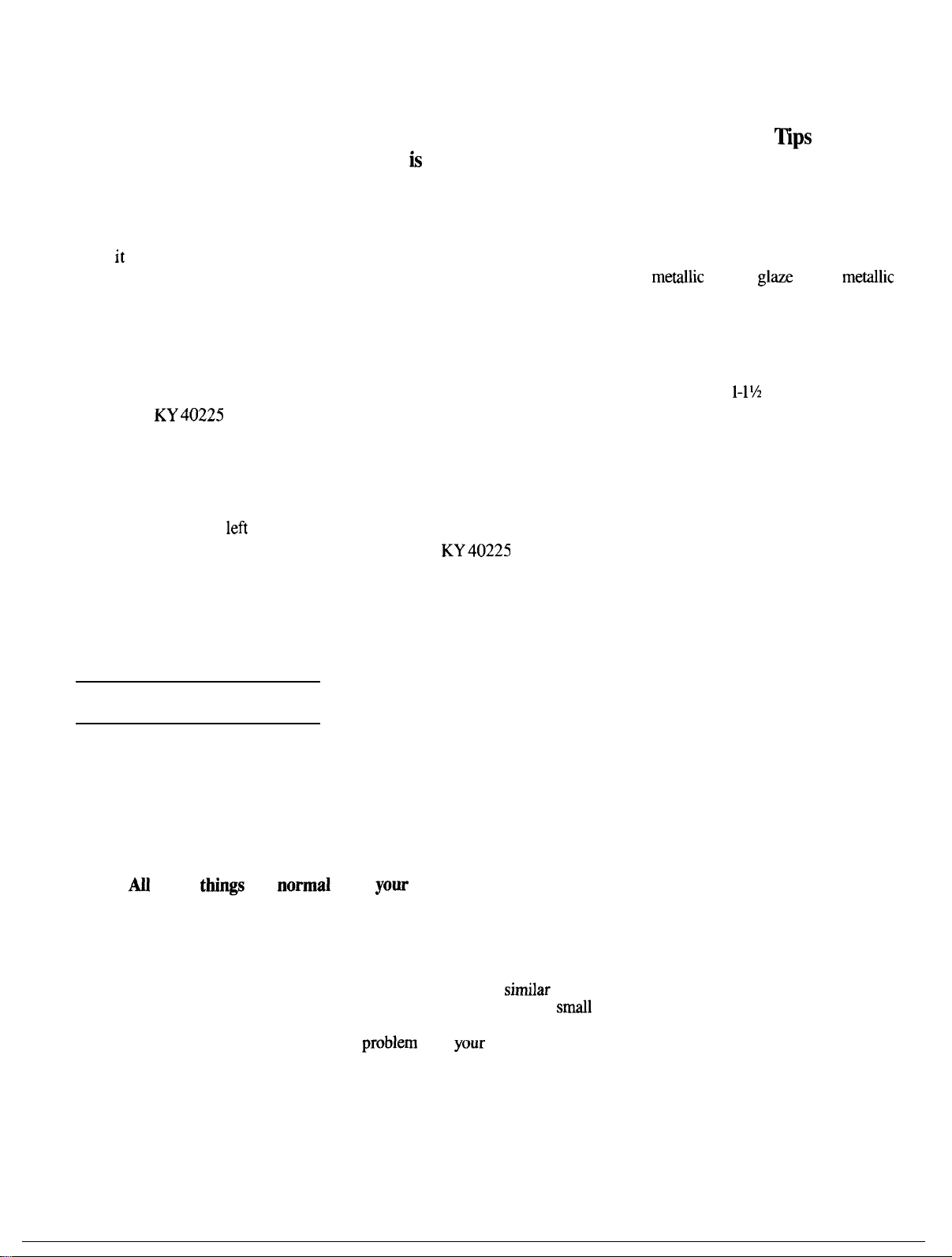 Tips

is

it

metallic glaze metallic

1-1½

KY 40225

left

KY 40225

All things normal your

similar

small

problem your